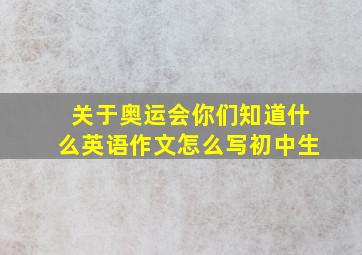 关于奥运会你们知道什么英语作文怎么写初中生